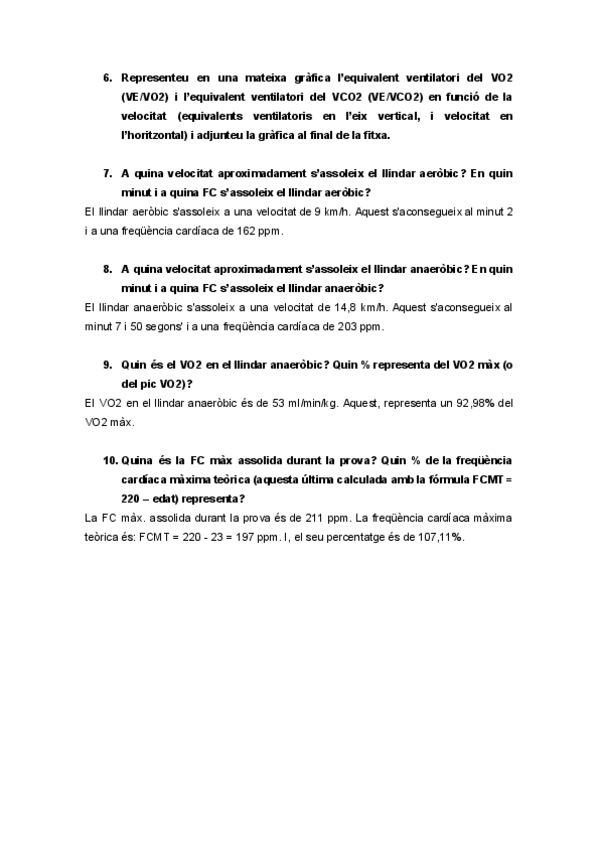 6. Representeu en una mateixa gràfica l'equivalent ventilatori del VO2 (VE/VO2) i l'equivalent ventilatori del VCO2 (VE/VCO2) en funció de la velocitat (equivalents ventilatoris en l'eix vertical, i velocitat en l'horitzontal) i adjunteu la gràfica al final de la fitxa.

7. A quina velocitat aproximadament s'assoleix el llindar aeròbic? En quin minut i a quina FC s'assoleix el llindar aeròbic?
El llindar aeròbic s'assoleix a una velocitat de 9 km/h. Aquest s'aconsegueix al minut 2 i a una freqüència cardíaca de 162 ppm.

8. A quina velocitat aproximadament s'assoleix el llindar anaeròbic? En quin minut i a quina FC s'assoleix el llindar anaeròbic?
El llindar anaeròbic s'assoleix a una velocitat de 14,8 km/h. Aquest s'aconsegueix al minut 7 i 50 segons' i a una freqüència cardíaca de 203 ppm.

9. Quin és el VO2 en el llindar anaeròbic? Quin % representa del VO2 màx (o del pic VO2)?
El VO2 en el llindar anaeròbic és de 53 ml/min/kg. Aquest, representa un 92,98% del VO2 màx.

10. Quina és la FC màx assolida durant la prova? Quin % de la freqüència cardíaca màxima teòrica (aquesta última calculada amb la fórmula FCMT = 220 – edat) representa?
La FC màx. assolida durant la prova és de 211 ppm. La freqüència cardíaca màxima teòrica és: FCMT = 220 - 23 = 197 ppm. I, el seu percentatge és de 107,11%.